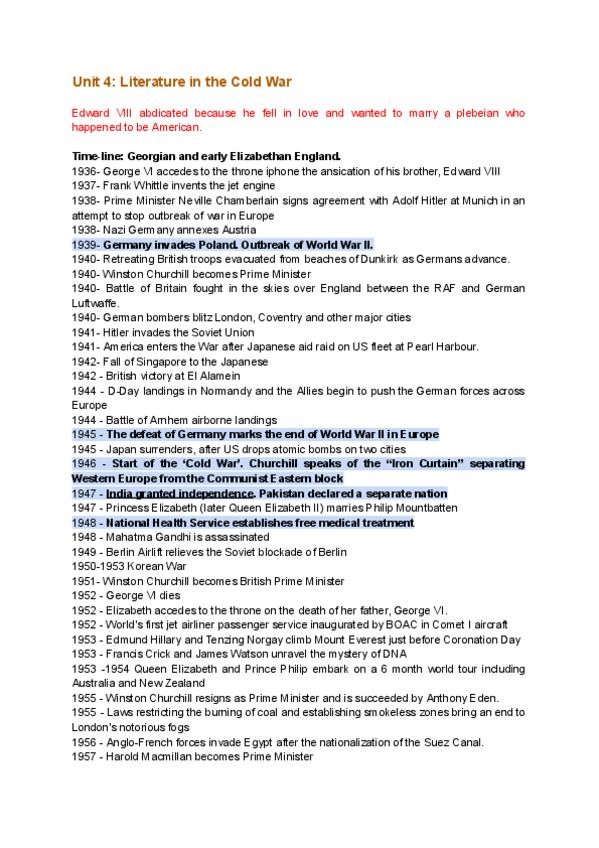 Unit 4: Literature in the Cold War

Edward VIII abdicated because he fell in love and wanted to marry a plebeian who happened to be American.

Time-line: Georgian and early Elizabethan England.
1936- George VI accedes to the throne iphone the ansication of his brother, Edward VIII
1937- Frank Whittle invents the jet engine
1938- Prime Minister Neville Chamberlain signs agreement with Adolf Hitler at Munich in an attempt to stop outbreak of war in Europe
1938- Nazi Germany annexes Austria
1939- Germany invades Poland. Outbreak of World War II.
1940- Retreating British troops evacuated from beaches of Dunkirk as Germans advance.
1940- Winston Churchill becomes Prime Minister
1940- Battle of Britain fought in the skies over England between the RAF and German Luftwaffe.
1940- German bombers blitz London, Coventry and other major cities
1941- Hitler invades the Soviet Union
1941- America enters the War after Japanese aid raid on US fleet at Pearl Harbour.
1942- Fall of Singapore to the Japanese
1942 - British victory at El Alamein
1944 - D-Day landings in Normandy and the Allies begin to push the German forces across Europe
1944 - Battle of Arnhem airborne landings
1945 - The defeat of Germany marks the end of World War II in Europe
1945 - Japan surrenders, after US drops atomic bombs on two cities
1946 - Start of the 'Cold War'. Churchill speaks of the "Iron Curtain" separating Western Europe from the Communist Eastern block
1947 - India granted independence. Pakistan declared a separate nation
1947 - Princess Elizabeth (later Queen Elizabeth II) marries Philip Mountbatten
1948 - National Health Service establishes free medical treatment
1948 - Mahatma Gandhi is assassinated
1949 - Berlin Airlift relieves the Soviet blockade of Berlin
1950-1953 Korean War
1951- Winston Churchill becomes British Prime Minister
1952 - George VI dies
1952 - Elizabeth accedes to the throne on the death of her father, George VI.
1952 - World's first jet airliner passenger service inaugurated by BOAC in Comet I aircraft
1953 - Edmund Hillary and Tenzing Norgay climb Mount Everest just before Coronation Day
1953 - Francis Crick and James Watson unravel the mystery of DNA
1953 -1954 Queen Elizabeth and Prince Philip embark on a 6 month world tour including Australia and New Zealand
1955 - Winston Churchill resigns as Prime Minister and is succeeded by Anthony Eden.
1955 - Laws restricting the burning of coal and establishing smokeless zones bring an end to London's notorious fogs
1956 - Anglo-French forces invade Egypt after the nationalization of the Suez Canal.
1957 - Harold Macmillan becomes Prime Minister